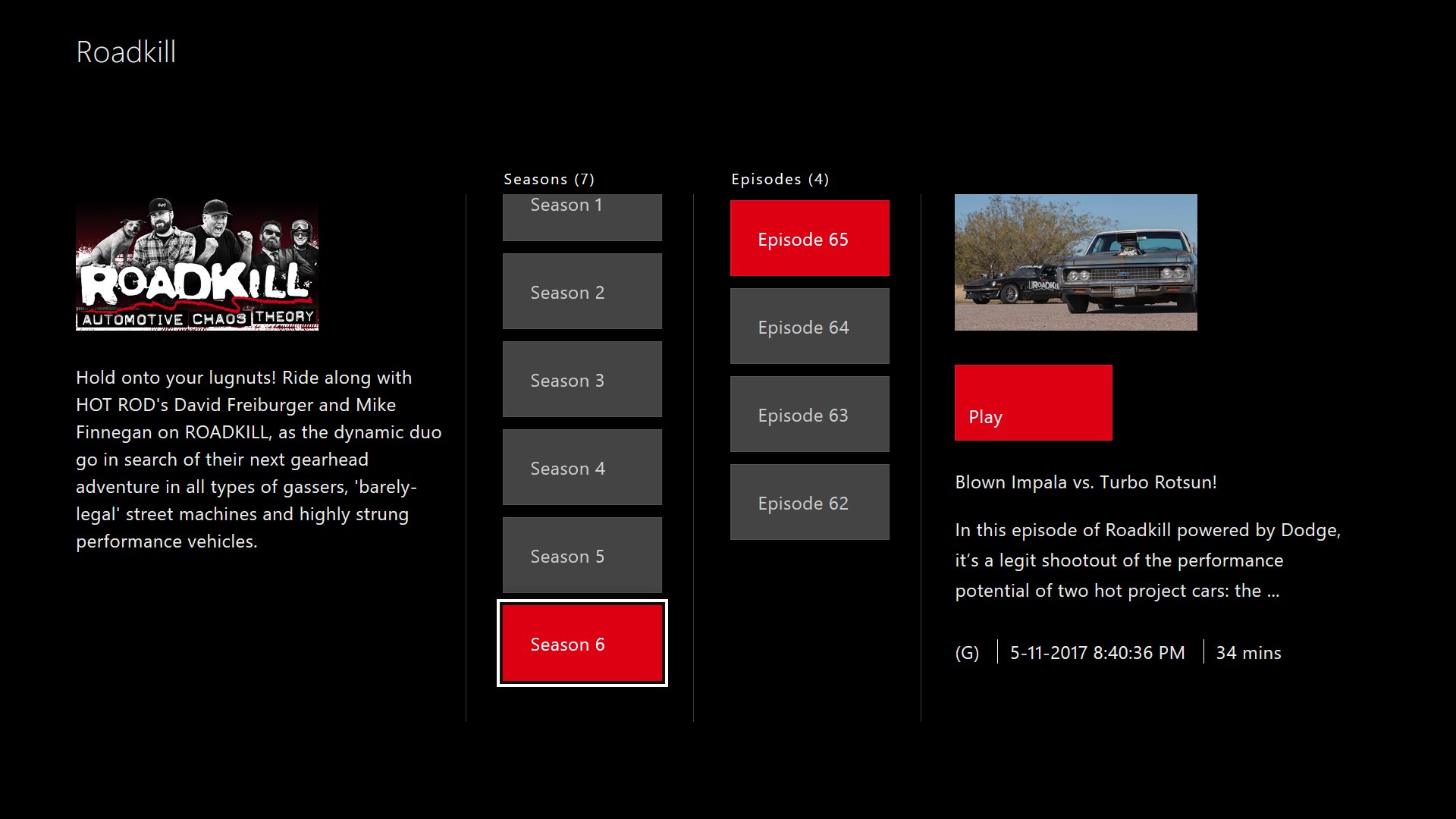 Roadkill

ROADKILL
AUTOMOTIVE CHAOS THEORY

Hold onto your lugnuts! Ride along with HOT ROD's David Freiburger and Mike Finnegan on ROADKILL, as the dynamic duo go in search of their next gearhead adventure in all types of gassers, 'barely-legal' street machines and highly strung performance vehicles.

Seasons (7)

Season 1

Season 2

Season 3

Season 4

Season 5

Season 6

Episodes (4)

Episode 65

Episode 64

Episode 63

Episode 62

ROADKILL

Play

Blown Impala vs. Turbo Rotsun!

In this episode of Roadkill powered by Dodge, it's a legit shootout of the performance potential of two hot project cars: the ...

(G) | 5-11-2017 8:40:36 PM | 34 mins